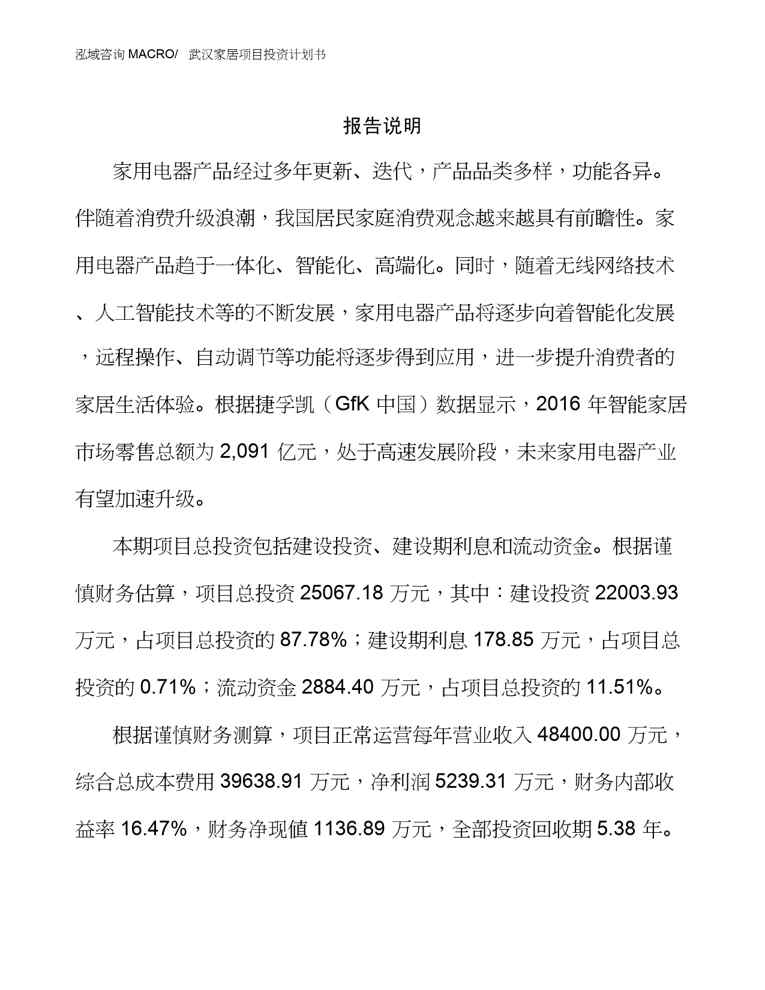 泓域咨询 MACRO/ 武汉家居项目投资计划书

报告说明

家用电器产品经过多年更新、迭代，产品品类多样，功能各异。伴随着消费升级浪潮，我国居民家庭消费观念越来越具有前瞻性。家用电器产品趋于一体化、智能化、高端化。同时，随着无线网络技术、人工智能技术等的不断发展，家用电器产品将逐步向着智能化发展，远程操作、自动调节等功能将逐步得到应用，进一步提升消费者的家居生活体验。根据捷孚凯（GfK 中国）数据显示，2016 年智能家居市场零售总额为 2,091 亿元，处于高速发展阶段，未来家用电器产业有望加速升级。

本期项目总投资包括建设投资、建设期利息和流动资金。根据谨慎财务估算，项目总投资 25067.18 万元，其中：建设投资 22003.93 万元，占项目总投资的 87.78%；建设期利息 178.85 万元，占项目总投资的 0.71%；流动资金 2884.40 万元，占项目总投资的 11.51%。

根据谨慎财务测算，项目正常运营每年营业收入 48400.00 万元，综合总成本费用 39638.91 万元，净利润 5239.31 万元，财务内部收益率 16.47%，财务净现值 1136.89 万元，全部投资回收期 5.38 年。